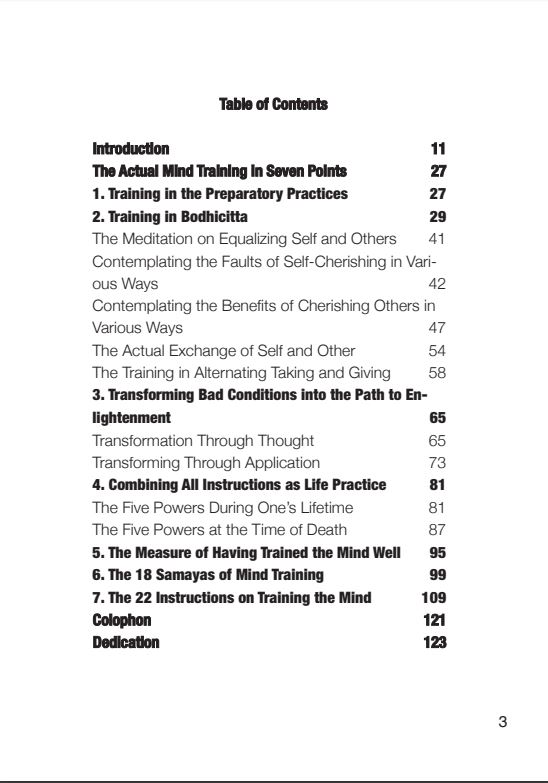 Table of Contents

Introduction 11
The Actual Mind Training in Seven Points 27
1. Training in the Preparatory Practices 27
2. Training in Bodhicitta 29
The Meditation on Equalizing Self and Others 41
Contemplating the Faults of Self-Cherishing in Various Ways 42
Contemplating the Benefits of Cherishing Others in Various Ways 47
The Actual Exchange of Self and Other 54
The Training in Alternating Taking and Giving 58
3. Transforming Bad Conditions into the Path to Enlightenment 65
Transformation Through Thought 65
Transforming Through Application 73
4. Combining All Instructions as Life Practice 81
The Five Powers During One's Lifetime 81
The Five Powers at the Time of Death 87
5. The Measure of Having Trained the Mind Well 95
6. The 18 Samayas of Mind Training 99
7. The 22 Instructions on Training the Mind 109
Colophon 121
Dedication 123

3